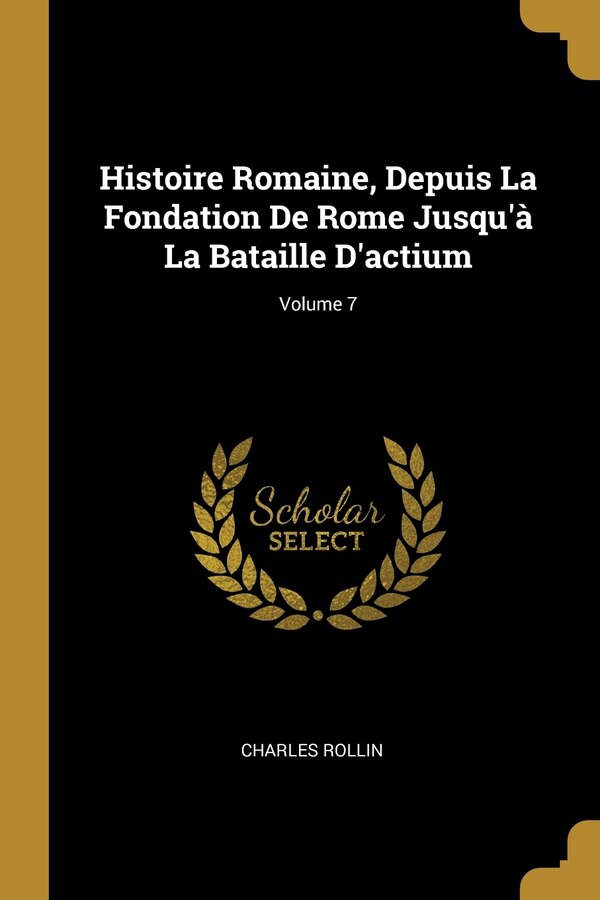 Histoire Romaine, Depuis La Fondation De Rome Jusqu'à La Bataille D'actium

Volume 7

Scholar
SELECT

CHARLES ROLLIN